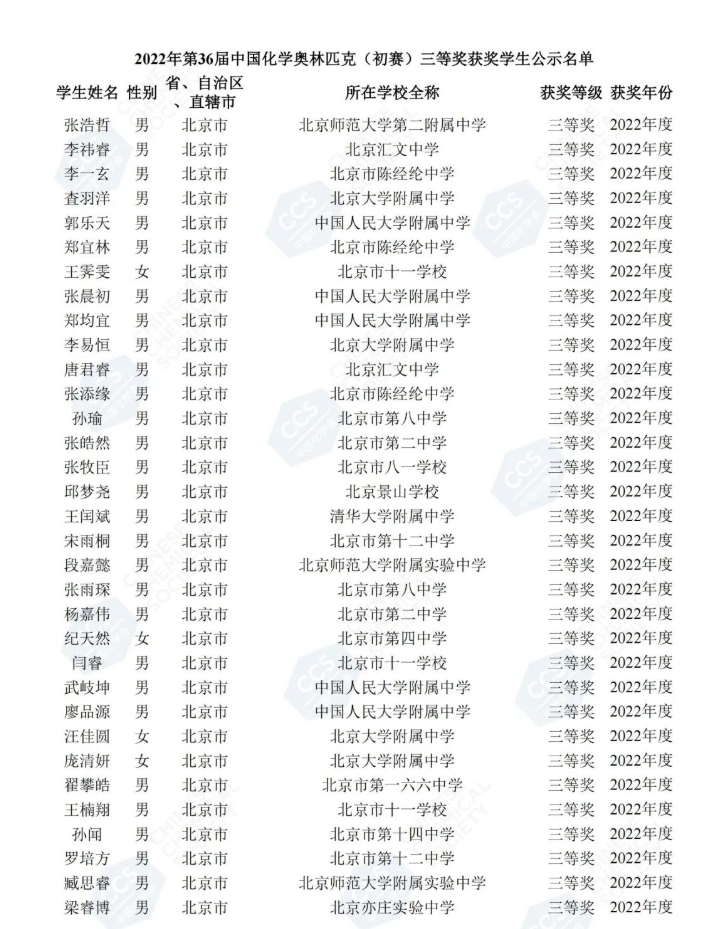 2022年第36届中国化学奥林匹克（初赛）三等奖获奖学生公示名单

| 学生姓名 | 性别 | 省、自治区、直辖市 | 所在学校全称 | 获奖等级 | 获奖年份 |
|---|---|---|---|---|---|
| 张浩哲 | 男 | 北京市 | 北京师范大学第二附属中学 | 三等奖 | 2022年度 |
| 李祎睿 | 男 | 北京市 | 北京汇文中学 | 三等奖 | 2022年度 |
| 李一玄 | 男 | 北京市 | 北京市陈经纶中学 | 三等奖 | 2022年度 |
| 查羽洋 | 男 | 北京市 | 北京大学附属中学 | 三等奖 | 2022年度 |
| 郭乐天 | 男 | 北京市 | 中国人民大学附属中学 | 三等奖 | 2022年度 |
| 郑宜林 | 男 | 北京市 | 北京市陈经纶中学 | 三等奖 | 2022年度 |
| 王霁雯 | 女 | 北京市 | 北京市十一学校 | 三等奖 | 2022年度 |
| 张晨初 | 男 | 北京市 | 中国人民大学附属中学 | 三等奖 | 2022年度 |
| 郑均宜 | 男 | 北京市 | 中国人民大学附属中学 | 三等奖 | 2022年度 |
| 李易恒 | 男 | 北京市 | 北京大学附属中学 | 三等奖 | 2022年度 |
| 唐君睿 | 男 | 北京市 | 北京汇文中学 | 三等奖 | 2022年度 |
| 张添缘 | 男 | 北京市 | 北京市陈经纶中学 | 三等奖 | 2022年度 |
| 孙瑜 | 男 | 北京市 | 北京市第八中学 | 三等奖 | 2022年度 |
| 张皓然 | 男 | 北京市 | 北京市第二中学 | 三等奖 | 2022年度 |
| 张牧臣 | 男 | 北京市 | 北京市八一学校 | 三等奖 | 2022年度 |
| 邱梦尧 | 男 | 北京市 | 北京景山学校 | 三等奖 | 2022年度 |
| 王闰斌 | 男 | 北京市 | 清华大学附属中学 | 三等奖 | 2022年度 |
| 宋雨桐 | 男 | 北京市 | 北京市第十二中学 | 三等奖 | 2022年度 |
| 段嘉懿 | 男 | 北京市 | 北京师范大学附属实验中学 | 三等奖 | 2022年度 |
| 张雨琛 | 男 | 北京市 | 北京市第八中学 | 三等奖 | 2022年度 |
| 杨嘉伟 | 男 | 北京市 | 北京市第二中学 | 三等奖 | 2022年度 |
| 纪天然 | 女 | 北京市 | 北京市第四中学 | 三等奖 | 2022年度 |
| 闫睿 | 男 | 北京市 | 北京市十一学校 | 三等奖 | 2022年度 |
| 武岐坤 | 男 | 北京市 | 中国人民大学附属中学 | 三等奖 | 2022年度 |
| 廖品源 | 男 | 北京市 | 中国人民大学附属中学 | 三等奖 | 2022年度 |
| 汪佳圆 | 女 | 北京市 | 北京大学附属中学 | 三等奖 | 2022年度 |
| 庞清妍 | 女 | 北京市 | 北京大学附属中学 | 三等奖 | 2022年度 |
| 翟攀皓 | 男 | 北京市 | 北京市第一六六中学 | 三等奖 | 2022年度 |
| 王楠翔 | 男 | 北京市 | 北京市十一学校 | 三等奖 | 2022年度 |
| 孙闻 | 男 | 北京市 | 北京市第十四中学 | 三等奖 | 2022年度 |
| 罗培方 | 男 | 北京市 | 北京市第十二中学 | 三等奖 | 2022年度 |
| 臧思睿 | 男 | 北京市 | 北京师范大学附属实验中学 | 三等奖 | 2022年度 |
| 梁睿博 | 男 | 北京市 | 北京亦庄实验中学 | 三等奖 | 2022年度 |